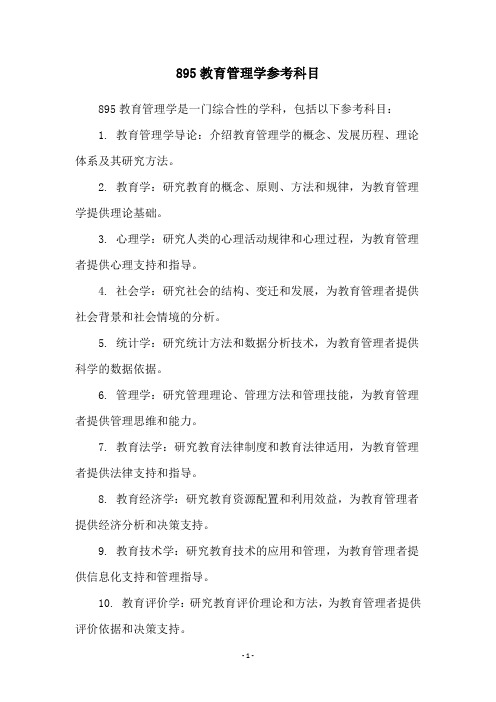 895 教育管理学参考科目

895 教育管理学是一门综合性的学科，包括以下参考科目：

1. 教育管理学导论：介绍教育管理学的概念、发展历程、理论体系及其研究方法。

2. 教育学：研究教育的概念、原则、方法和规律，为教育管理学提供理论基础。

3. 心理学：研究人类的心理活动规律和心理过程，为教育管理者提供心理支持和指导。

4. 社会学：研究社会的结构、变迁和发展，为教育管理者提供社会背景和社会情境的分析。

5. 统计学：研究统计方法和数据分析技术，为教育管理者提供科学的数据依据。

6. 管理学：研究管理理论、管理方法和管理技能，为教育管理者提供管理思维和能力。

7. 教育法学：研究教育法律制度和教育法律适用，为教育管理者提供法律支持和指导。

8. 教育经济学：研究教育资源配置和利用效益，为教育管理者提供经济分析和决策支持。

9. 教育技术学：研究教育技术的应用和管理，为教育管理者提供信息化支持和管理指导。

10. 教育评价学：研究教育评价理论和方法，为教育管理者提供评价依据和决策支持。

- 1 -